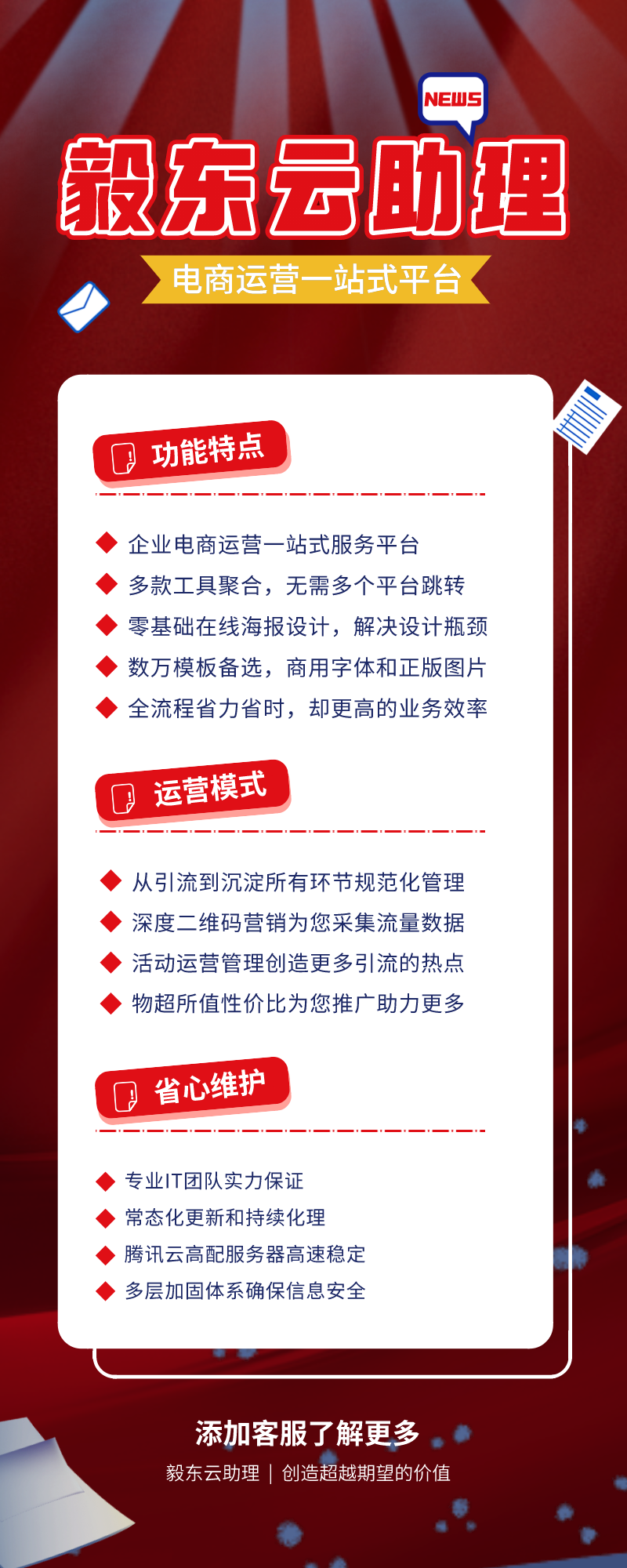 NEWS

毅东云助理

电商运营一站式平台

功能特点

企业电商运营一站式服务平台
多款工具聚合，无需多个平台跳转
零基础在线海报设计，解决设计瓶颈
数万模板备选，商用字体和正版图片
全流程省力省时，却更高的业务效率

运营模式

从引流到沉淀所有环节规范化管理
深度二维码营销为您采集流量数据
活动运营管理创造更多引流的热点
物超所值性价比为您推广助力更多

省心维护

专业IT团队实力保证
常态化更新和持续化理
腾讯云高配服务器高速稳定
多层加固体系确保信息安全

添加客服了解更多

毅东云助理 | 创造超越期望的价值